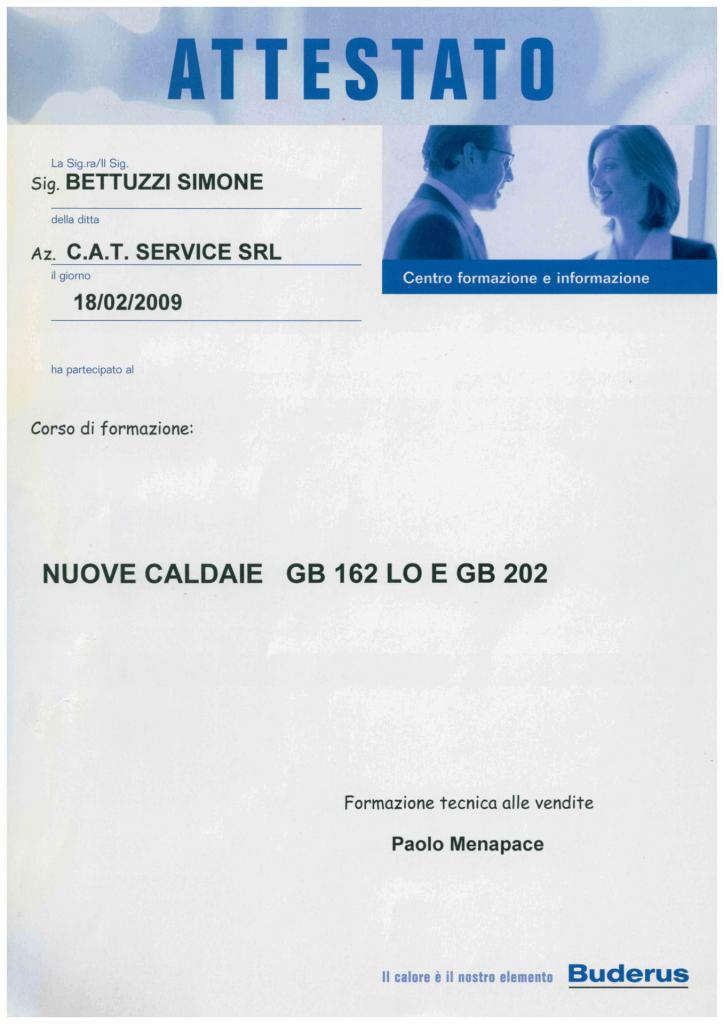 ATTESTATO

La Sig.ra/Il Sig.
Sig. BETTUZZI SIMONE

della ditta
Az. C.A.T. SERVICE SRL

il giorno
18/02/2009

Centro formazione e informazione

ha partecipato al

Corso di formazione:

NUOVE CALDAIE GB 162 LO E GB 202

Formazione tecnica alle vendite

Paolo Menapace

Il calore è il nostro elemento Buderus